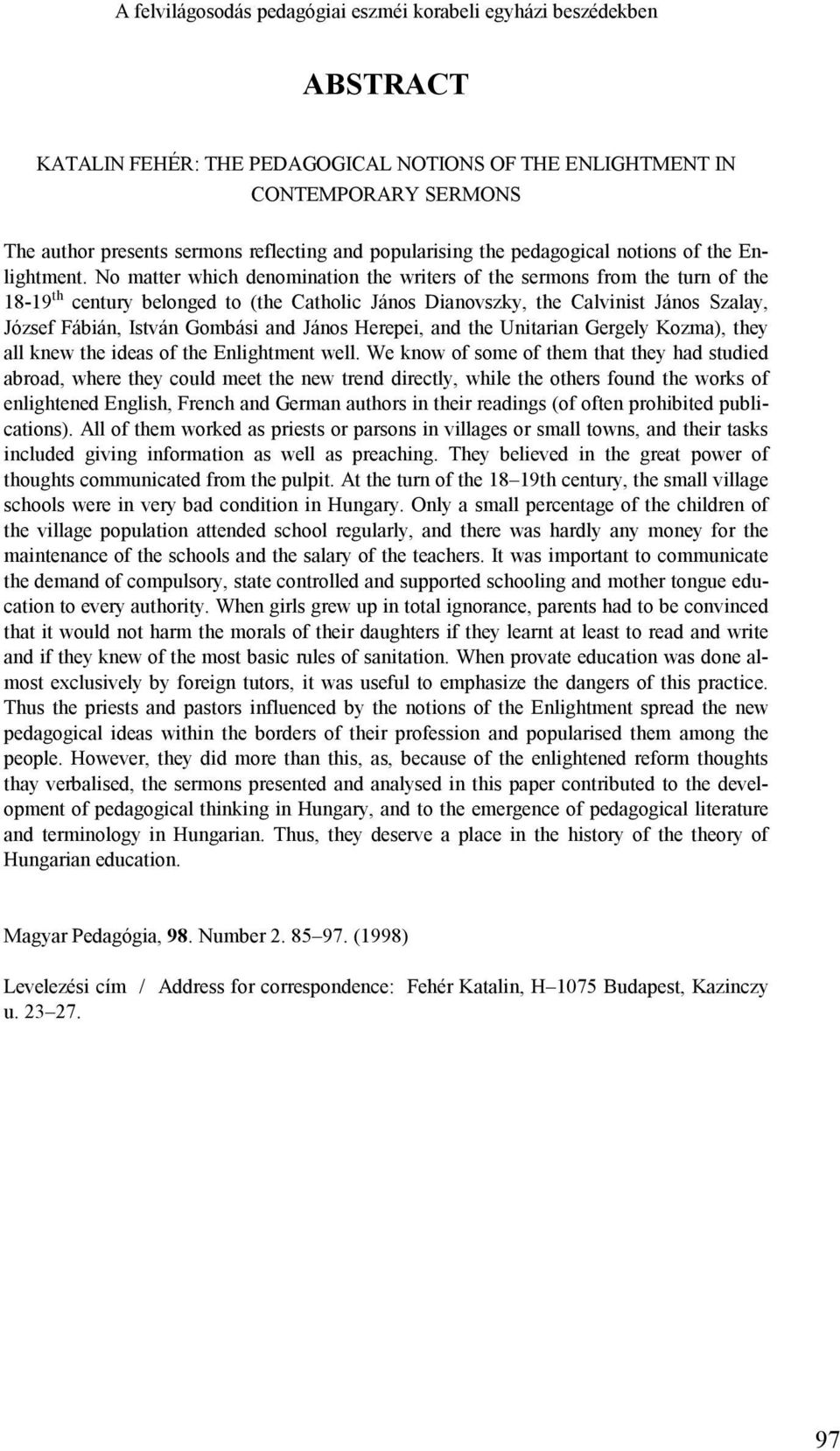 A felvilágosodás pedagógiai eszméi korabeli egyházi beszédekben

ABSTRACT

KATALIN FEHÉR: THE PEDAGOGICAL NOTIONS OF THE ENLIGHTMENT IN CONTEMPORARY SERMONS

The author presents sermons reflecting and popularising the pedagogical notions of the Enlightment. No matter which denomination the writers of the sermons from the turn of the 18-19$^{th}$ century belonged to (the Catholic János Dianovszky, the Calvinist János Szalay, József Fábián, István Gombási and János Herepei, and the Unitarian Gergely Kozma), they all knew the ideas of the Enlightment well. We know of some of them that they had studied abroad, where they could meet the new trend directly, while the others found the works of enlightened English, French and German authors in their readings (of often prohibited publications). All of them worked as priests or parsons in villages or small towns, and their tasks included giving information as well as preaching. They believed in the great power of thoughts communicated from the pulpit. At the turn of the 18–19th century, the small village schools were in very bad condition in Hungary. Only a small percentage of the children of the village population attended school regularly, and there was hardly any money for the maintenance of the schools and the salary of the teachers. It was important to communicate the demand of compulsory, state controlled and supported schooling and mother tongue education to every authority. When girls grew up in total ignorance, parents had to be convinced that it would not harm the morals of their daughters if they learnt at least to read and write and if they knew of the most basic rules of sanitation. When provate education was done almost exclusively by foreign tutors, it was useful to emphasize the dangers of this practice. Thus the priests and pastors influenced by the notions of the Enlightment spread the new pedagogical ideas within the borders of their profession and popularised them among the people. However, they did more than this, as, because of the enlightened reform thoughts thay verbalised, the sermons presented and analysed in this paper contributed to the development of pedagogical thinking in Hungary, and to the emergence of pedagogical literature and terminology in Hungarian. Thus, they deserve a place in the history of the theory of Hungarian education.

Magyar Pedagógia, 98. Number 2. 85–97. (1998)

Levelezési cím / Address for correspondence: Fehér Katalin, H–1075 Budapest, Kazinczy u. 23–27.

97